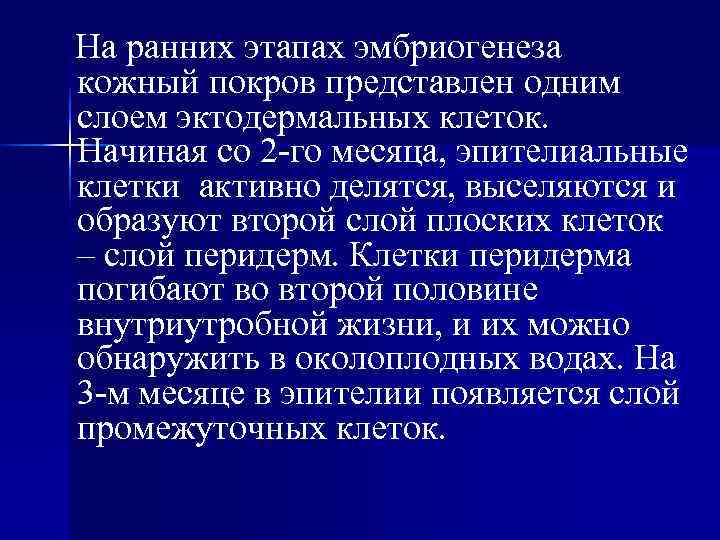 На ранних этапах эмбриогенеза кожный покров представлен одним слоем эктодермальных клеток. Начиная со 2-го месяца, эпителиальные клетки активно делятся, выселяются и образуют второй слой плоских клеток – слой перидерм. Клетки перидерма погибают во второй половине внутриутробной жизни, и их можно обнаружить в околоплодных водах. На 3-м месяце в эпителии появляется слой промежуточных клеток.